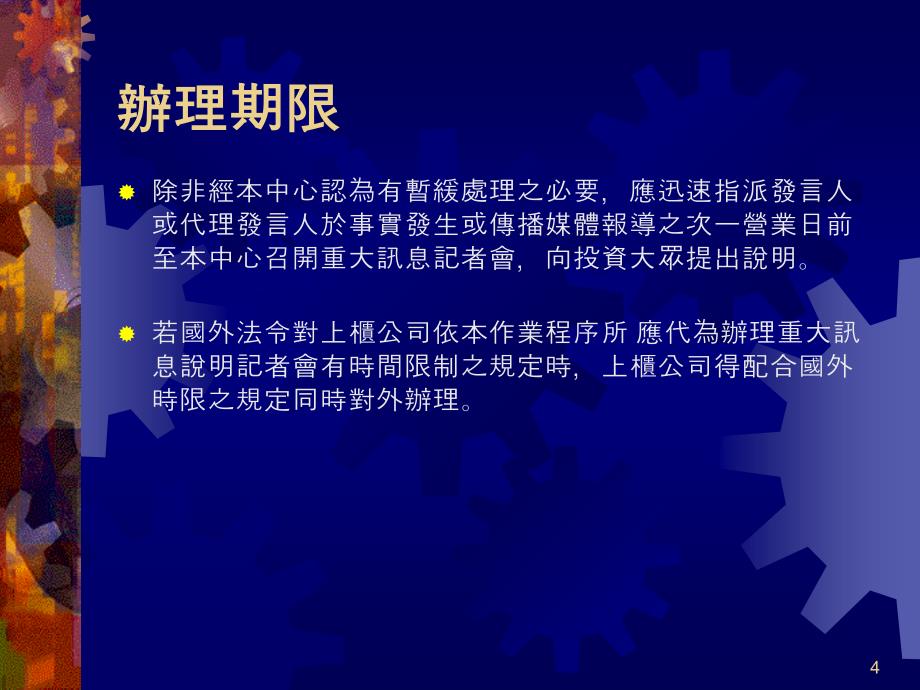 辦理期限

除非經本中心認為有暫緩處理之必要，應迅速指派發言人或代理發言人於事實發生或傳播媒體報導之次一營業日前至本中心召開重大訊息記者會，向投資大眾提出說明。

若國外法令對上櫃公司依本作業程序所 應代為辦理重大訊息說明記者會有時間限制之規定時，上櫃公司得配合國外時限之規定同時對外辦理。

4